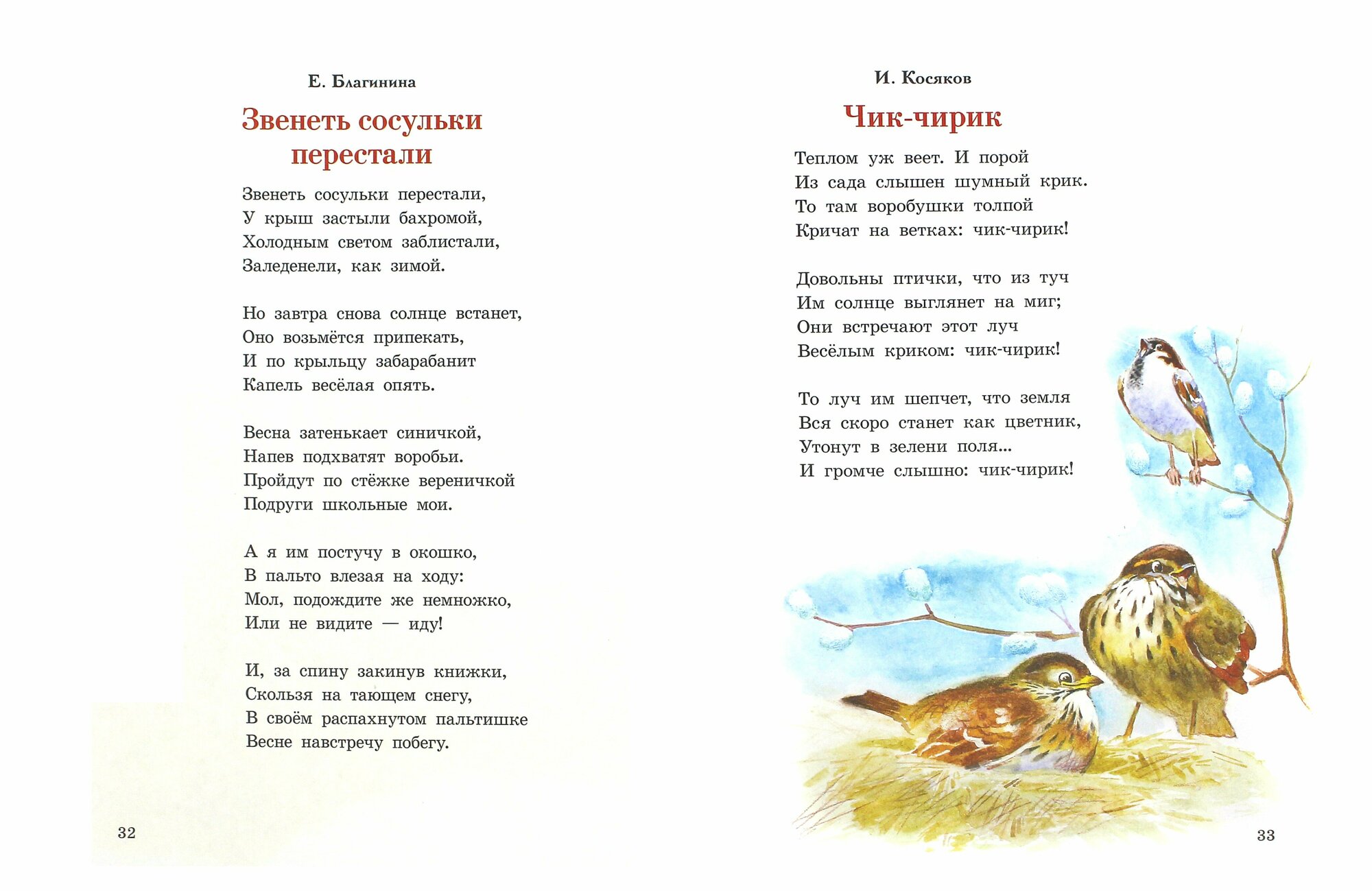 Е. Благинина

Звенеть сосульки перестали

Звенеть сосульки перестали,
У крыш застыли бахромой,
Холодным светом заблистали,
Заледенели, как зимой.

Но завтра снова солнце встанет,
Оно возьмётся припекать,
И по крыльцу забарабанит
Капель весёлая опять.

Весна затенькает синичкой,
Напев подхватят воробьи.
Пройдут по стёжке вереничкой
Подруги школьные мои.

А я им постучу в окошко,
В пальто влезая на ходу:
Мол, подождите же немножко,
Или не видите — иду!

И, за спину закинув книжки,
Скользя на тающем снегу,
В своём распахнутом пальтишке
Весне навстречу побегу.

32

И. Косяков

Чик-чирик

Теплом уж веет. И порой
Из сада слышен шумный крик.
То там воробушки толпой
Кричат на ветках: чик-чирик!

Довольны птички, что из туч
Им солнце выглянет на миг;
Они встречают этот луч
Весёлым криком: чик-чирик!

То луч им шепчет, что земля
Вся скоро станет как цветник,
Утонут в зелени поля...
И громче слышно: чик-чирик!

33